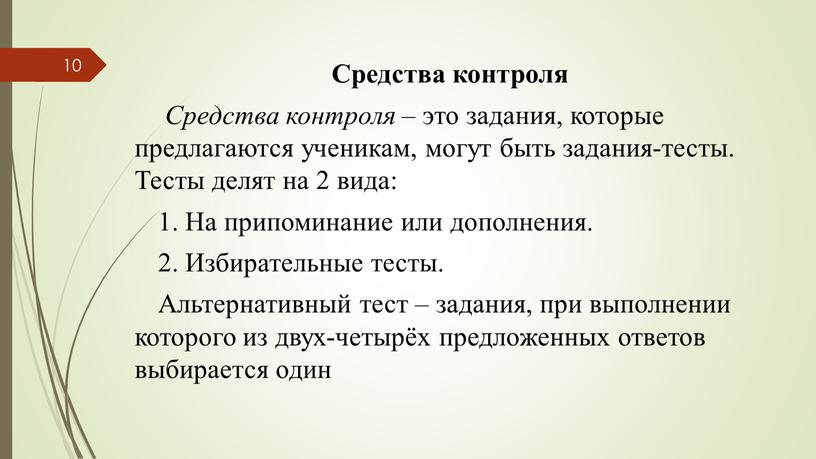 10

Средства контроля

Средства контроля – это задания, которые предлагаются ученикам, могут быть задания-тесты. Тесты делят на 2 вида:

1. На припоминание или дополнения.

2. Избирательные тесты.

Альтернативный тест – задания, при выполнении которого из двух-четырёх предложенных ответов выбирается один